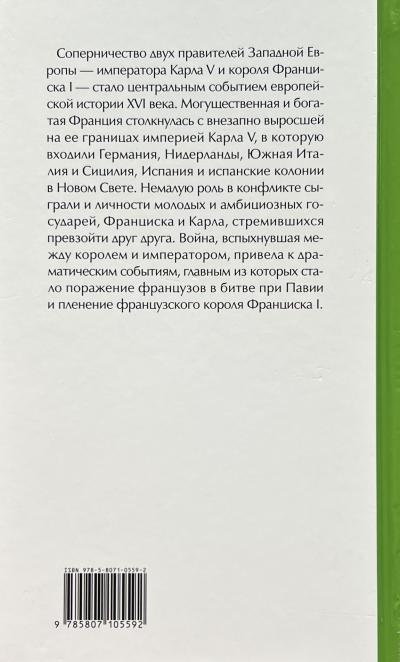 Соперничество двух правителей Западной Европы — императора Карла V и короля Франциска I — стало центральным событием европейской истории XVI века. Могущественная и богатая Франция столкнулась с внезапно выросшей на ее границах империей Карла V, в которую входили Германия, Нидерланды, Южная Италия и Сицилия, Испания и испанские колонии в Новом Свете. Немалую роль в конфликте сыграли и личности молодых и амбициозных государей, Франциска и Карла, стремившихся превзойти друг друга. Война, вспыхнувшая между королем и императором, привела к драматическим событиям, главным из которых стало поражение французов в битве при Павии и пленение французского короля Франциска I.

ISBN 978-5-8071-0559-2

9 785807 105592